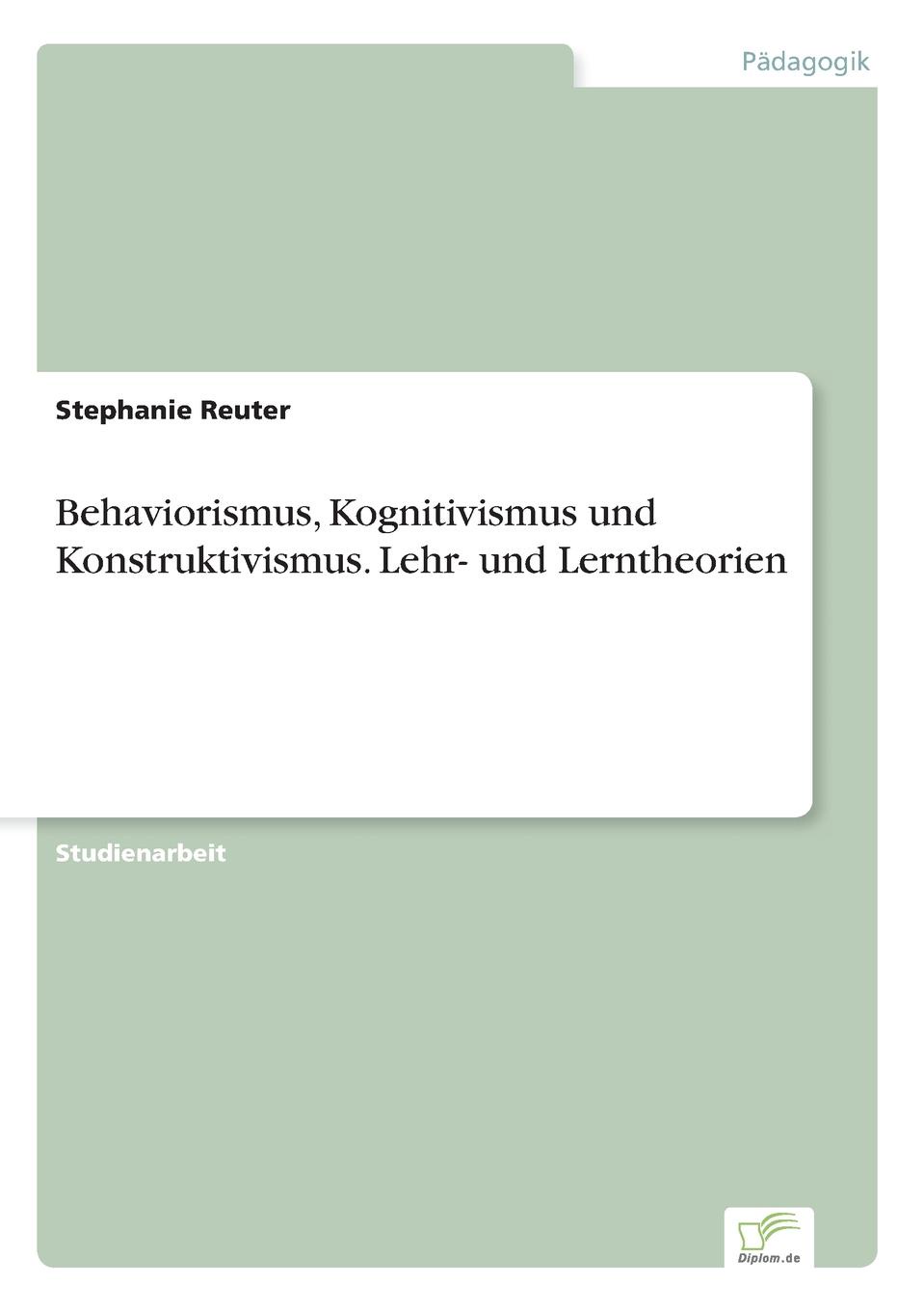 Pädagogik

Stephanie Reuter

Behaviorismus, Kognitivismus und Konstruktivismus. Lehr- und Lerntheorien

Studienarbeit

Diplom.de